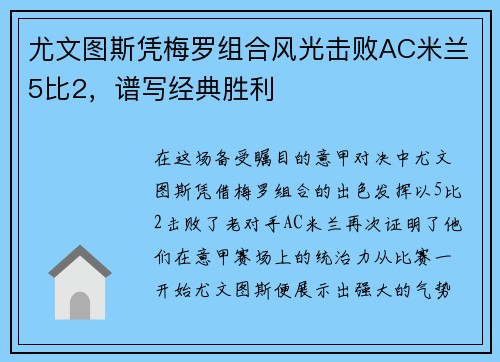 尤文图斯凭梅罗组合风光击败AC米兰5比2，谱写经典胜利

在这场备受瞩目的意甲对决中尤文图斯凭借梅罗组合的出色发挥以5比2击败了老对手AC米兰再次证明了他们在意甲赛场上的统治力从比赛一开始尤文图斯便展示出强大的气势